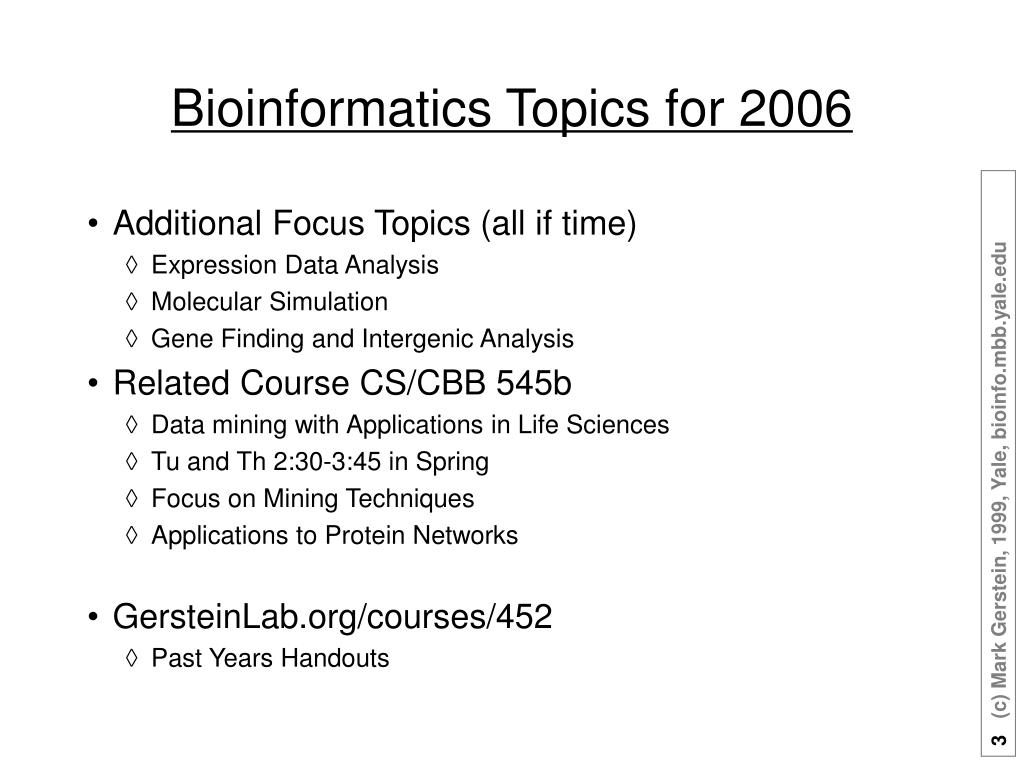 Bioinformatics Topics for 2006

• Additional Focus Topics (all if time)
◊ Expression Data Analysis
◊ Molecular Simulation
◊ Gene Finding and Intergenic Analysis

• Related Course CS/CBB 545b
◊ Data mining with Applications in Life Sciences
◊ Tu and Th 2:30-3:45 in Spring
◊ Focus on Mining Techniques
◊ Applications to Protein Networks

• GersteinLab.org/courses/452
◊ Past Years Handouts

3 (c) Mark Gerstein, 1999, Yale, bioinfo.mbb.yale.edu